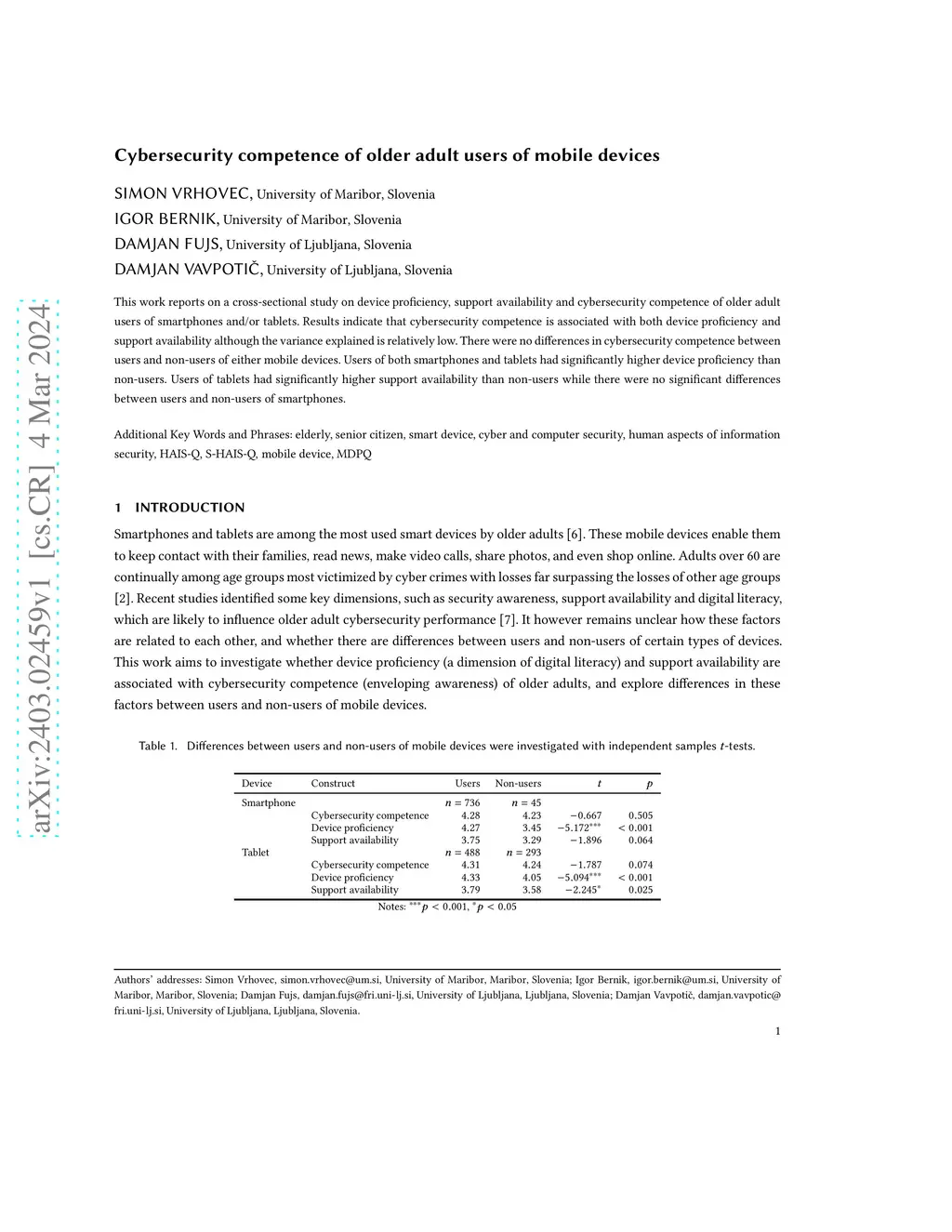 arXiv:2403.02459v1 [cs.CR] 4 Mar 2024

Cybersecurity competence of older adult users of mobile devices

SIMON VRHOVEC, University of Maribor, Slovenia
IGOR BERNIK, University of Maribor, Slovenia
DAMJAN FUJS, University of Ljubljana, Slovenia
DAMJAN VAVPOTIČ, University of Ljubljana, Slovenia

This work reports on a cross-sectional study on device proficiency, support availability and cybersecurity competence of older adult users of smartphones and/or tablets. Results indicate that cybersecurity competence is associated with both device proficiency and support availability although the variance explained is relatively low. There were no differences in cybersecurity competence between users and non-users of either mobile devices. Users of both smartphones and tablets had significantly higher device proficiency than non-users. Users of tablets had significantly higher support availability than non-users while there were no significant differences between users and non-users of smartphones.

Additional Key Words and Phrases: elderly, senior citizen, smart device, cyber and computer security, human aspects of information security, HAIS-Q, S-HAIS-Q, mobile device, MDPQ

1 INTRODUCTION

Smartphones and tablets are among the most used smart devices by older adults [6]. These mobile devices enable them to keep contact with their families, read news, make video calls, share photos, and even shop online. Adults over 60 are continually among age groups most victimized by cyber crimes with losses far surpassing the losses of other age groups [2]. Recent studies identified some key dimensions, such as security awareness, support availability and digital literacy, which are likely to influence older adult cybersecurity performance [7]. It however remains unclear how these factors are related to each other, and whether there are differences between users and non-users of certain types of devices. This work aims to investigate whether device proficiency (a dimension of digital literacy) and support availability are associated with cybersecurity competence (enveloping awareness) of older adults, and explore differences in these factors between users and non-users of mobile devices.

Table 1. Differences between users and non-users of mobile devices were investigated with independent samples $t$-tests.

| Device | Construct | Users | Non-users | $t$ | $p$ |
|---|---|---|---|---|---|
| Smartphone | | $n = 736$ | $n = 45$ | | |
| | Cybersecurity competence | 4.28 | 4.23 | $-0.667$ | 0.505 |
| | Device proficiency | 4.27 | 3.45 | $-5.172^{***}$ | $< 0.001$ |
| | Support availability | 3.75 | 3.29 | $-1.896$ | 0.064 |
| Tablet | | $n = 488$ | $n = 293$ | | |
| | Cybersecurity competence | 4.31 | 4.24 | $-1.787$ | 0.074 |
| | Device proficiency | 4.33 | 4.05 | $-5.094^{***}$ | $< 0.001$ |
| | Support availability | 3.79 | 3.58 | $-2.245^{*}$ | 0.025 |

Notes: $^{***}p < 0.001$, $^{*}p < 0.05$

Authors' addresses: Simon Vrhovec, simon.vrhovec@um.si, University of Maribor, Maribor, Slovenia; Igor Bernik, igor.bernik@um.si, University of Maribor, Maribor, Slovenia; Damjan Fujs, damjan.fujs@fri.uni-lj.si, University of Ljubljana, Ljubljana, Slovenia; Damjan Vavpotič, damjan.vavpotic@fri.uni-lj.si, University of Ljubljana, Ljubljana, Slovenia.

1